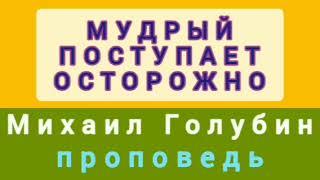 МУДРЫЙ ПОСТУПАЕТ ОСТОРОЖНО

Михаил Голубин

проповедь